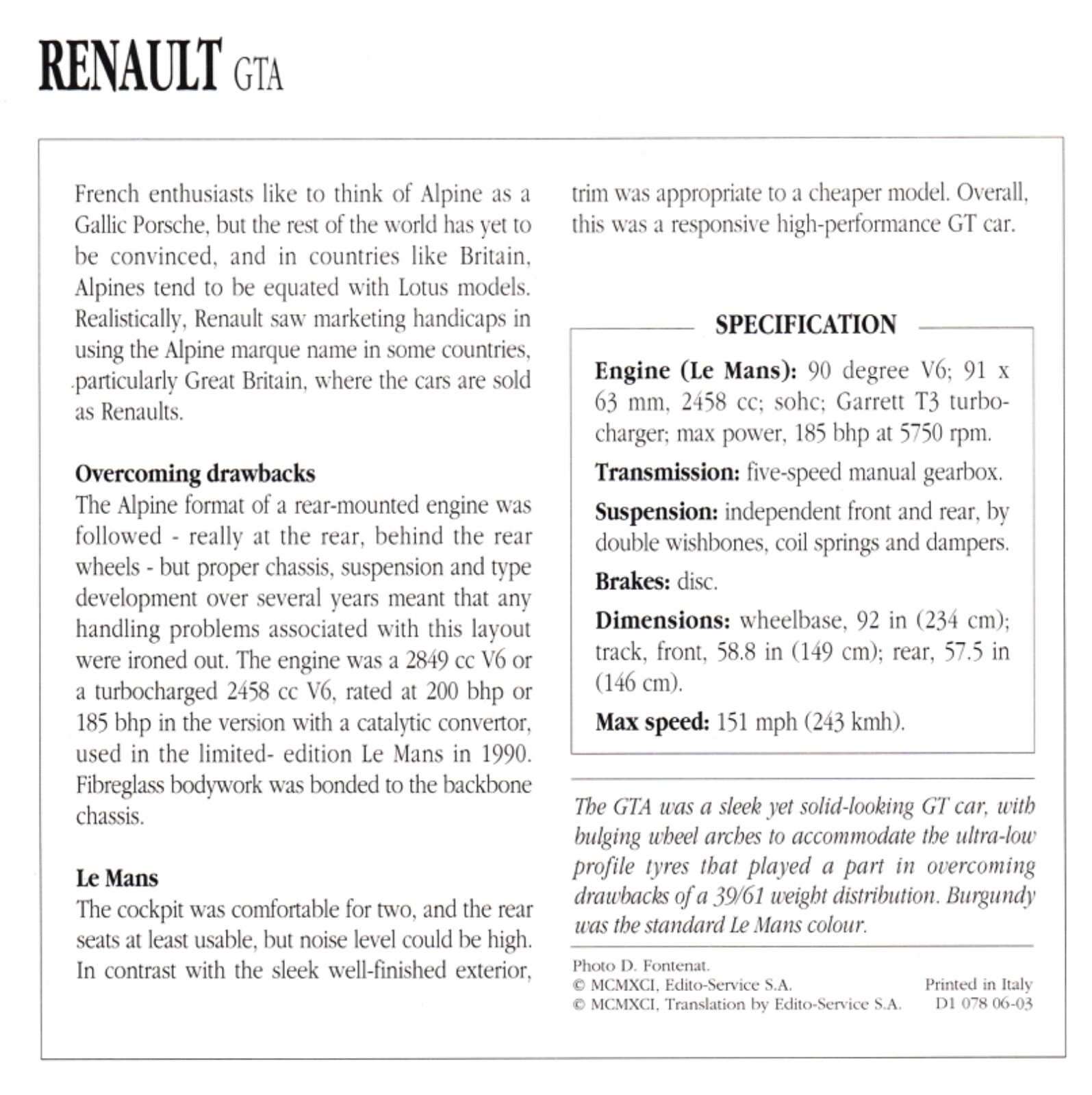 RENAULT GTA

French enthusiasts like to think of Alpine as a Gallic Porsche, but the rest of the world has yet to be convinced, and in countries like Britain, Alpines tend to be equated with Lotus models. Realistically, Renault saw marketing handicaps in using the Alpine marque name in some countries, particularly Great Britain, where the cars are sold as Renaults.

Overcoming drawbacks
The Alpine format of a rear-mounted engine was followed - really at the rear, behind the rear wheels - but proper chassis, suspension and type development over several years meant that any handling problems associated with this layout were ironed out. The engine was a 2849 cc V6 or a turbocharged 2458 cc V6, rated at 200 bhp or 185 bhp in the version with a catalytic convertor, used in the limited- edition Le Mans in 1990. Fibreglass bodywork was bonded to the backbone chassis.

Le Mans
The cockpit was comfortable for two, and the rear seats at least usable, but noise level could be high. In contrast with the sleek well-finished exterior, trim was appropriate to a cheaper model. Overall, this was a responsive high-performance GT car.

SPECIFICATION

Engine (Le Mans): 90 degree V6; 91 x 63 mm, 2458 cc; sohc; Garrett T3 turbocharger; max power, 185 bhp at 5750 rpm.

Transmission: five-speed manual gearbox.

Suspension: independent front and rear, by double wishbones, coil springs and dampers.

Brakes: disc.

Dimensions: wheelbase, 92 in (234 cm); track, front, 58.8 in (149 cm); rear, 57.5 in (146 cm).

Max speed: 151 mph (243 kmh).

The GTA was a sleek yet solid-looking GT car, with bulging wheel arches to accommodate the ultra-low profile tyres that played a part in overcoming drawbacks of a 39/61 weight distribution. Burgundy was the standard Le Mans colour.

Photo D. Fontenat.
© MCMXCI, Edito-Service S.A.
© MCMXCI, Translation by Edito-Service S.A.

Printed in Italy
D1 078 06-03